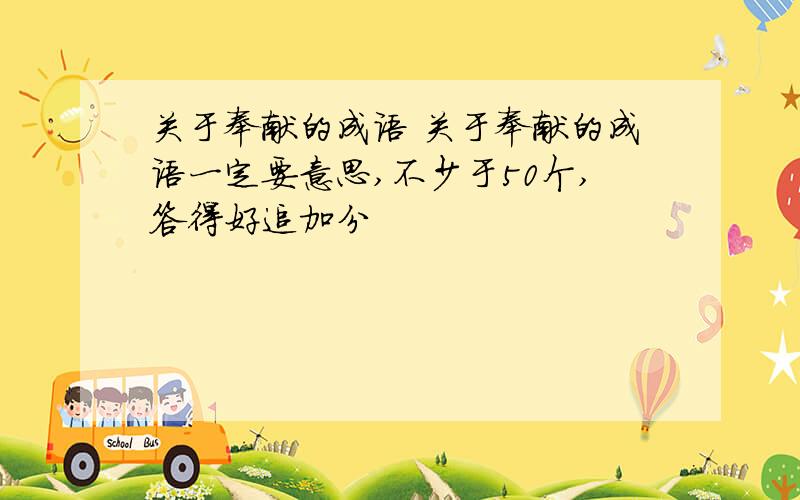 关于奉献的成语 关于奉献的成语一定要意思,不少于50个,答得好追加分

5

9

School Bus